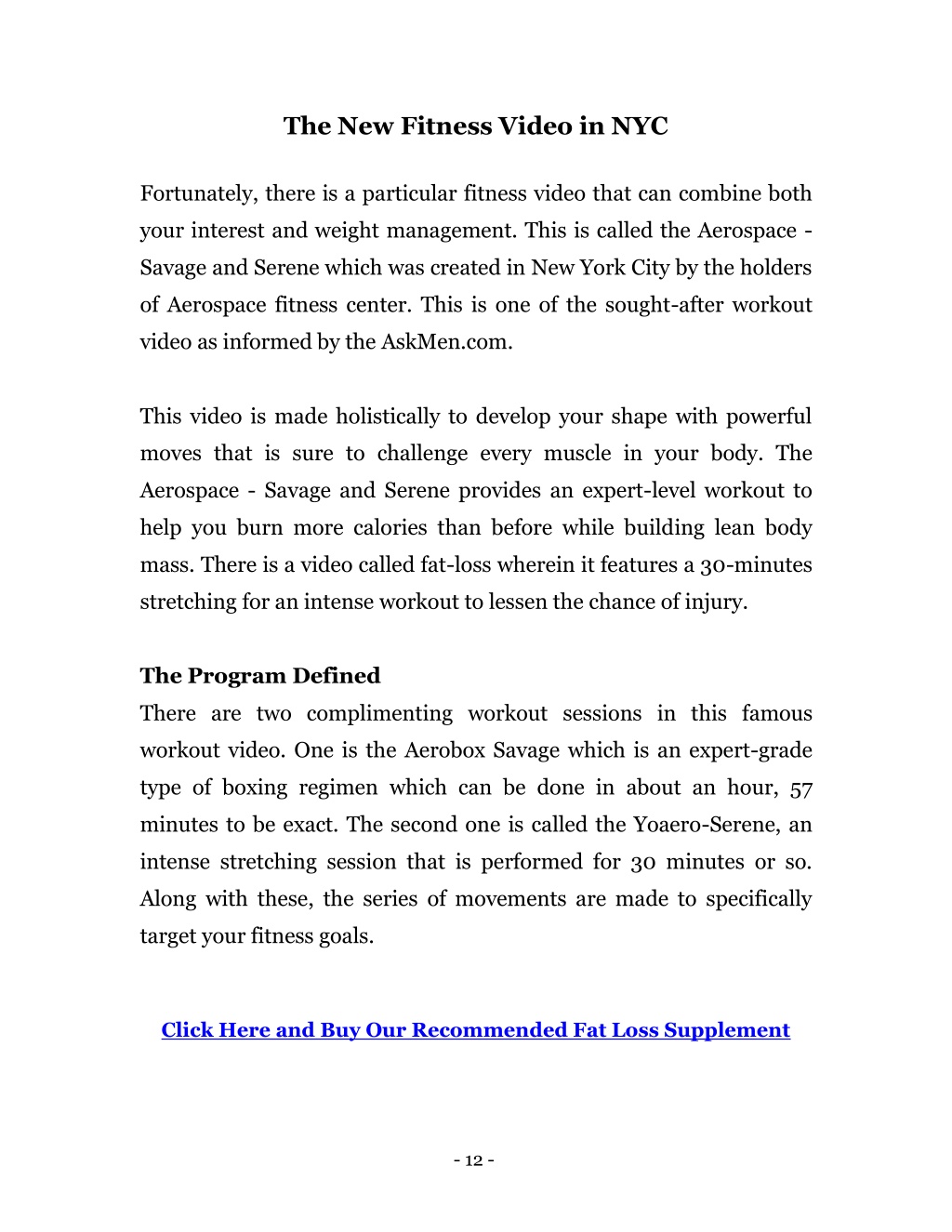 The New Fitness Video in NYC

Fortunately, there is a particular fitness video that can combine both your interest and weight management. This is called the Aerospace - Savage and Serene which was created in New York City by the holders of Aerospace fitness center. This is one of the sought-after workout video as informed by the AskMen.com.

This video is made holistically to develop your shape with powerful moves that is sure to challenge every muscle in your body. The Aerospace - Savage and Serene provides an expert-level workout to help you burn more calories than before while building lean body mass. There is a video called fat-loss wherein it features a 30-minutes stretching for an intense workout to lessen the chance of injury.

The Program Defined
There are two complimenting workout sessions in this famous workout video. One is the Aerobox Savage which is an expert-grade type of boxing regimen which can be done in about an hour, 57 minutes to be exact. The second one is called the Yoaero-Serene, an intense stretching session that is performed for 30 minutes or so. Along with these, the series of movements are made to specifically target your fitness goals.

Click Here and Buy Our Recommended Fat Loss Supplement

- 12 -